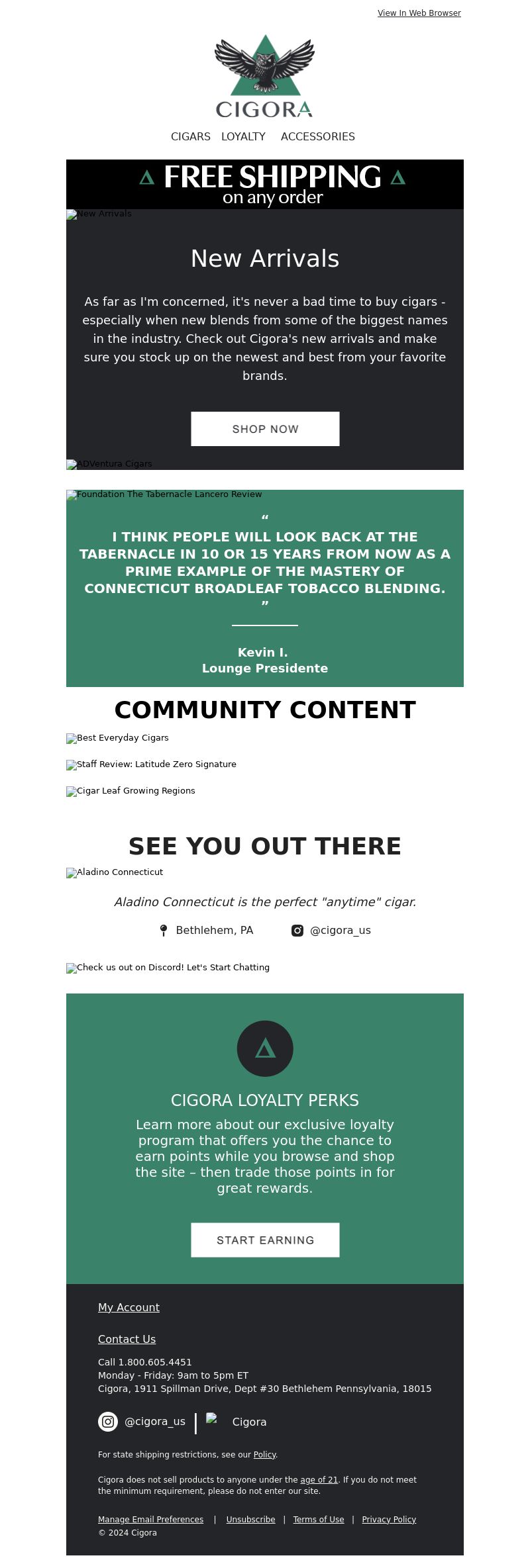 View In Web Browser

CIGORA

CIGARS LOYALTY ACCESSORIES

FREE SHIPPING
on any order

New Arrivals

New Arrivals

As far as I'm concerned, it's never a bad time to buy cigars - especially when new blends from some of the biggest names in the industry. Check out Cigora's new arrivals and make sure you stock up on the newest and best from your favorite brands.

SHOP NOW

ADVentura Cigars

Foundation The Tabernacle Lancero Review

“ I THINK PEOPLE WILL LOOK BACK AT THE TABERNACLE IN 10 OR 15 YEARS FROM NOW AS A PRIME EXAMPLE OF THE MASTERY OF CONNECTICUT BROADLEAF TOBACCO BLENDING. ”

Kevin I.
Lounge Presidente

COMMUNITY CONTENT

Best Everyday Cigars

Staff Review: Latitude Zero Signature

Cigar Leaf Growing Regions

SEE YOU OUT THERE

Aladino Connecticut

Aladino Connecticut is the perfect "anytime" cigar.

Bethlehem, PA @cigora_us

Check us out on Discord! Let's Start Chatting

CIGORA LOYALTY PERKS

Learn more about our exclusive loyalty program that offers you the chance to earn points while you browse and shop the site – then trade those points in for great rewards.

START EARNING

My Account

Contact Us

Call 1.800.605.4451
Monday - Friday: 9am to 5pm ET
Cigora, 1911 Spillman Drive, Dept #30 Bethlehem Pennsylvania, 18015

@cigora_us | Cigora

For state shipping restrictions, see our Policy.

Cigora does not sell products to anyone under the age of 21. If you do not meet the minimum requirement, please do not enter our site.

Manage Email Preferences | Unsubscribe | Terms of Use | Privacy Policy
© 2024 Cigora